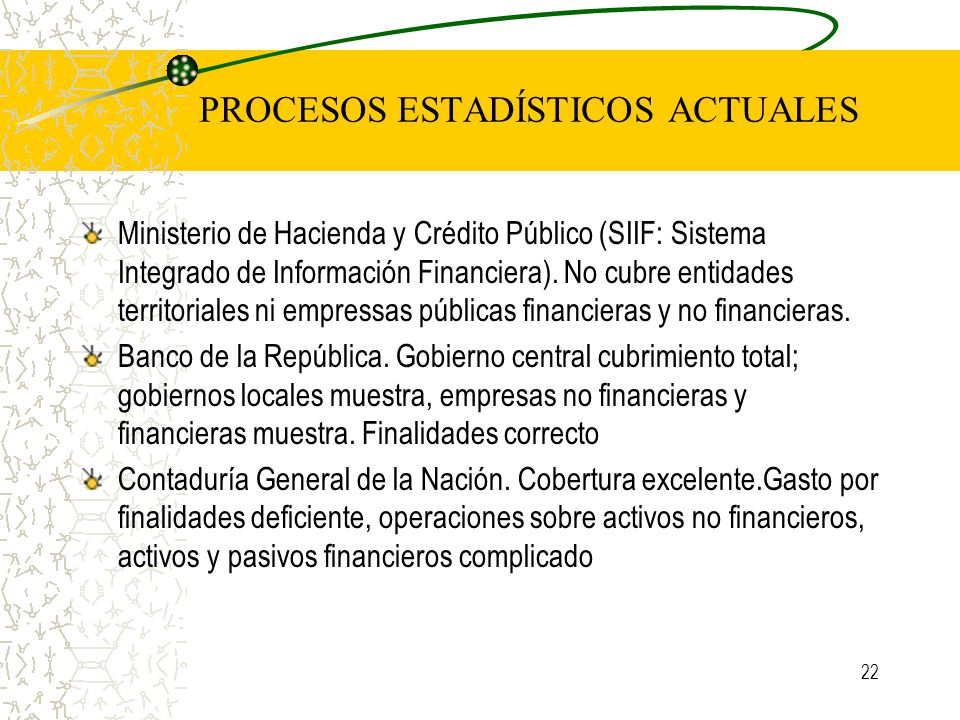 PROCESOS ESTADÍSTICOS ACTUALES

Ministerio de Hacienda y Crédito Público (SIIF: Sistema Integrado de Información Financiera). No cubre entidades territoriales ni empressas públicas financieras y no financieras.

Banco de la República. Gobierno central cubrimiento total; gobiernos locales muestra, empresas no financieras y financieras muestra. Finalidades correcto

Contaduría General de la Nación. Cobertura excelente.Gasto por finalidades deficiente, operaciones sobre activos no financieros, activos y pasivos financieros complicado

22